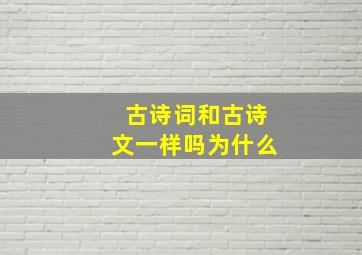 古诗词和古诗文一样吗为什么